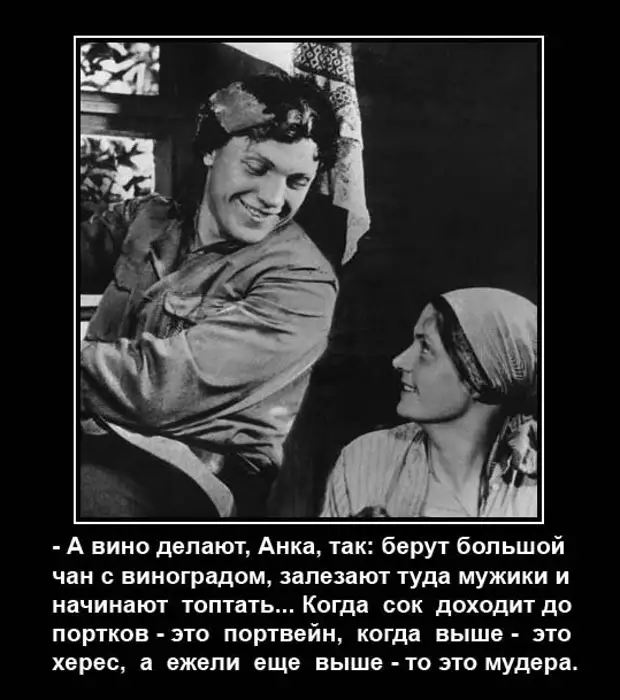 - А вино делают, Анка, так: берут большой чан с виноградом, залезают туда мужики и начинают топтать... Когда сок доходит до портков - это портвейн, когда выше - это херес, а ежели еще выше - то это мудера.